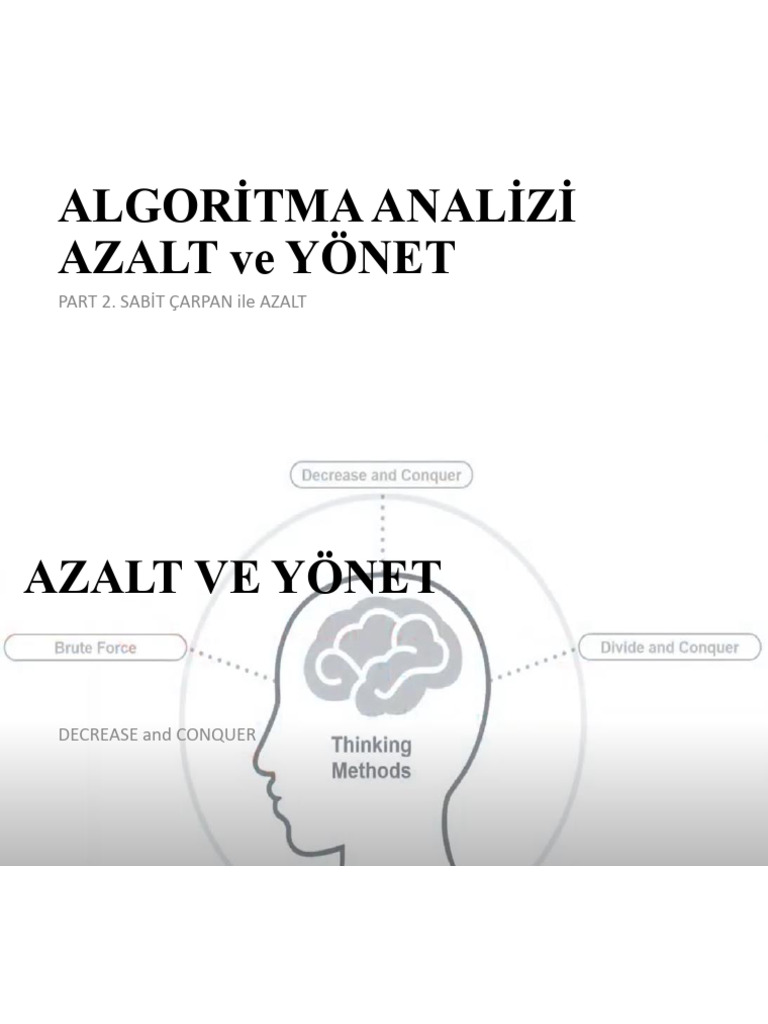 ALGORİTMA ANALİZİ
AZALT ve YÖNET

PART 2. SABİT ÇARPAN ile AZALT

Decrease and Conquer

AZALT VE YÖNET

Brute Force

Divide and Conquer

DECREASE and CONQUER

Thinking
Methods